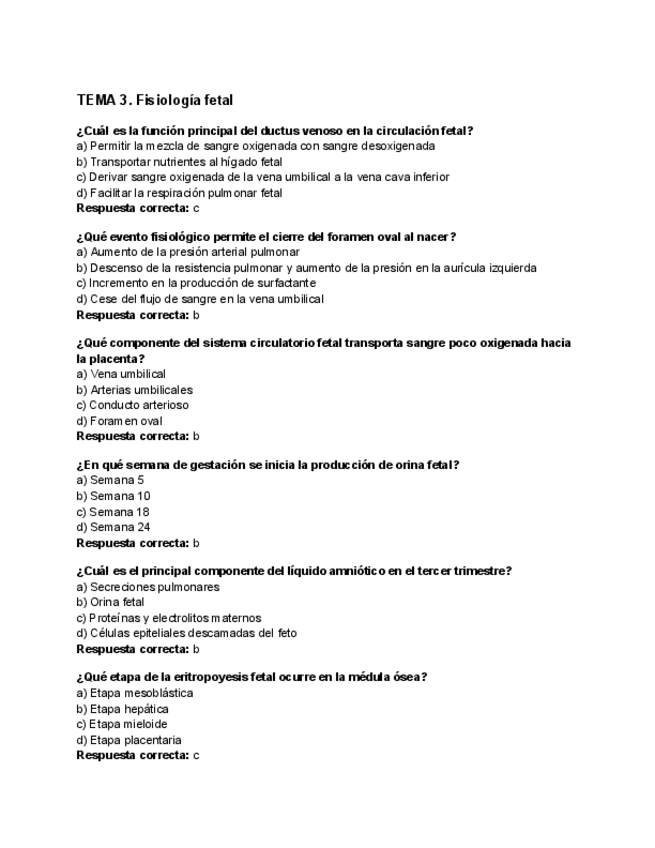 TEMA 3. Fisiología fetal

¿Cuál es la función principal del ductus venoso en la circulación fetal?
a) Permitir la mezcla de sangre oxigenada con sangre desoxigenada
b) Transportar nutrientes al hígado fetal
c) Derivar sangre oxigenada de la vena umbilical a la vena cava inferior
d) Facilitar la respiración pulmonar fetal
Respuesta correcta: c

¿Qué evento fisiológico permite el cierre del foramen oval al nacer?
a) Aumento de la presión arterial pulmonar
b) Descenso de la resistencia pulmonar y aumento de la presión en la aurícula izquierda
c) Incremento en la producción de surfactante
d) Cese del flujo de sangre en la vena umbilical
Respuesta correcta: b

¿Qué componente del sistema circulatorio fetal transporta sangre poco oxigenada hacia la placenta?
a) Vena umbilical
b) Arterias umbilicales
c) Conducto arterioso
d) Foramen oval
Respuesta correcta: b

¿En qué semana de gestación se inicia la producción de orina fetal?
a) Semana 5
b) Semana 10
c) Semana 18
d) Semana 24
Respuesta correcta: b

¿Cuál es el principal componente del líquido amniótico en el tercer trimestre?
a) Secreciones pulmonares
b) Orina fetal
c) Proteínas y electrolitos maternos
d) Células epiteliales descamadas del feto
Respuesta correcta: b

¿Qué etapa de la eritropoyesis fetal ocurre en la médula ósea?
a) Etapa mesoblástica
b) Etapa hepática
c) Etapa mieloide
d) Etapa placentaria
Respuesta correcta: c